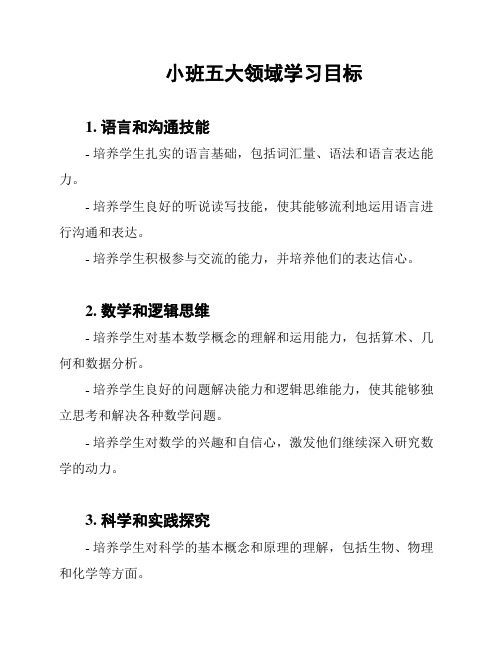 小班五大领域学习目标

1. 语言和沟通技能

- 培养学生扎实的语言基础，包括词汇量、语法和语言表达能力。

- 培养学生良好的听说读写技能，使其能够流利地运用语言进行沟通和表达。

- 培养学生积极参与交流的能力，并培养他们的表达信心。

2. 数学和逻辑思维

- 培养学生对基本数学概念的理解和运用能力，包括算术、几何和数据分析。

- 培养学生良好的问题解决能力和逻辑思维能力，使其能够独立思考和解决各种数学问题。

- 培养学生对数学的兴趣和自信心，激发他们继续深入研究数学的动力。

3. 科学和实践探究

- 培养学生对科学的基本概念和原理的理解，包括生物、物理和化学等方面。